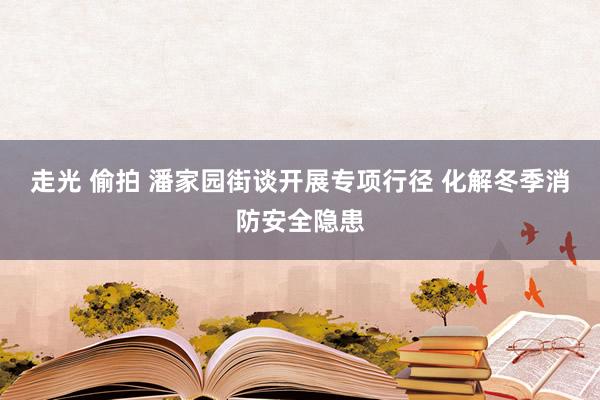 走光 偷拍 潘家园街谈开展专项行径 化解冬季消防安全隐患